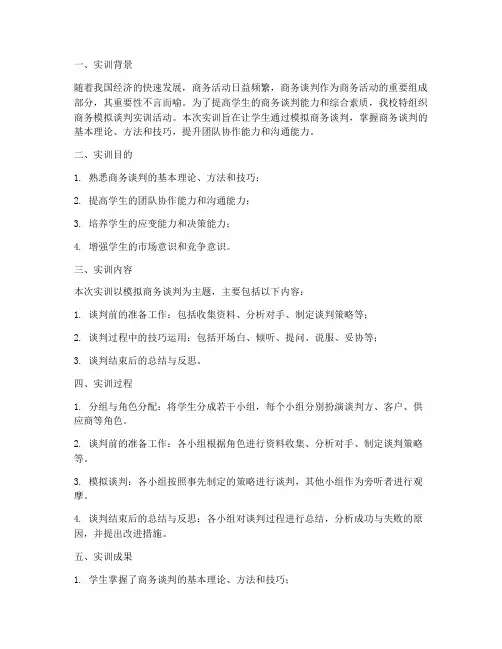 一、实训背景

随着我国经济的快速发展，商务活动日益频繁，商务谈判作为商务活动的重要组成部分，其重要性不言而喻。为了提高学生的商务谈判能力和综合素质，我校特组织商务模拟谈判实训活动。本次实训旨在让学生通过模拟商务谈判，掌握商务谈判的基本理论、方法和技巧，提升团队协作能力和沟通能力。

二、实训目的

1. 熟悉商务谈判的基本理论、方法和技巧；

2. 提高学生的团队协作能力和沟通能力；

3. 培养学生的应变能力和决策能力；

4. 增强学生的市场意识和竞争意识。

三、实训内容

本次实训以模拟商务谈判为主题，主要包括以下内容：

1. 谈判前的准备工作：包括收集资料、分析对手、制定谈判策略等；

2. 谈判过程中的技巧运用：包括开场白、倾听、提问、说服、妥协等；

3. 谈判结束后的总结与反思。

四、实训过程

1. 分组与角色分配：将学生分成若干小组，每个小组分别扮演谈判方、客户、供应商等角色。

2. 谈判前的准备工作：各小组根据角色进行资料收集、分析对手、制定谈判策略等。

3. 模拟谈判：各小组按照事先制定的策略进行谈判，其他小组作为旁听者进行观摩。

4. 谈判结束后的总结与反思：各小组对谈判过程进行总结，分析成功与失败的原因，并提出改进措施。

五、实训成果

1. 学生掌握了商务谈判的基本理论、方法和技巧；